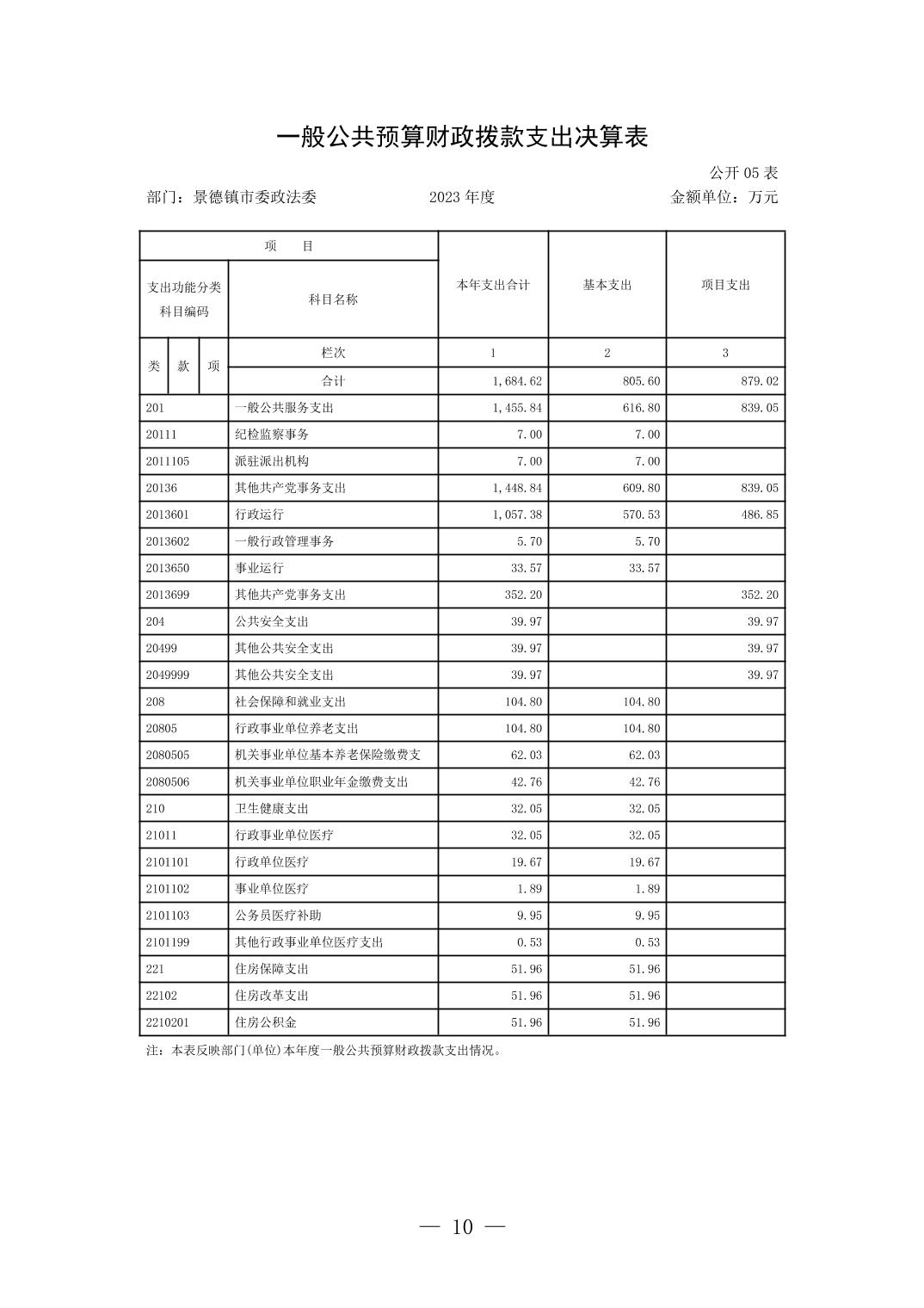 一般公共预算财政拨款支出决算表

公开 05 表

部门：景德镇市委政法委　　2023 年度　　金额单位：万元

| 项　目 | | 本年支出合计 | 基本支出 | 项目支出 |
|---|---|---|---|---|
| 支出功能分类科目编码 | 科目名称 | | | |
| 类 款 项 | 栏次 | 1 | 2 | 3 |
| | 合计 | 1,684.62 | 805.60 | 879.02 |
| 201 | 一般公共服务支出 | 1,455.84 | 616.80 | 839.05 |
| 20111 | 纪检监察事务 | 7.00 | 7.00 | |
| 2011105 | 派驻派出机构 | 7.00 | 7.00 | |
| 20136 | 其他共产党事务支出 | 1,448.84 | 609.80 | 839.05 |
| 2013601 | 行政运行 | 1,057.38 | 570.53 | 486.85 |
| 2013602 | 一般行政管理事务 | 5.70 | 5.70 | |
| 2013650 | 事业运行 | 33.57 | 33.57 | |
| 2013699 | 其他共产党事务支出 | 352.20 | | 352.20 |
| 204 | 公共安全支出 | 39.97 | | 39.97 |
| 20499 | 其他公共安全支出 | 39.97 | | 39.97 |
| 2049999 | 其他公共安全支出 | 39.97 | | 39.97 |
| 208 | 社会保障和就业支出 | 104.80 | 104.80 | |
| 20805 | 行政事业单位养老支出 | 104.80 | 104.80 | |
| 2080505 | 机关事业单位基本养老保险缴费支 | 62.03 | 62.03 | |
| 2080506 | 机关事业单位职业年金缴费支出 | 42.76 | 42.76 | |
| 210 | 卫生健康支出 | 32.05 | 32.05 | |
| 21011 | 行政事业单位医疗 | 32.05 | 32.05 | |
| 2101101 | 行政单位医疗 | 19.67 | 19.67 | |
| 2101102 | 事业单位医疗 | 1.89 | 1.89 | |
| 2101103 | 公务员医疗补助 | 9.95 | 9.95 | |
| 2101199 | 其他行政事业单位医疗支出 | 0.53 | 0.53 | |
| 221 | 住房保障支出 | 51.96 | 51.96 | |
| 22102 | 住房改革支出 | 51.96 | 51.96 | |
| 2210201 | 住房公积金 | 51.96 | 51.96 | |

注：本表反映部门(单位)本年度一般公共预算财政拨款支出情况。

— 10 —